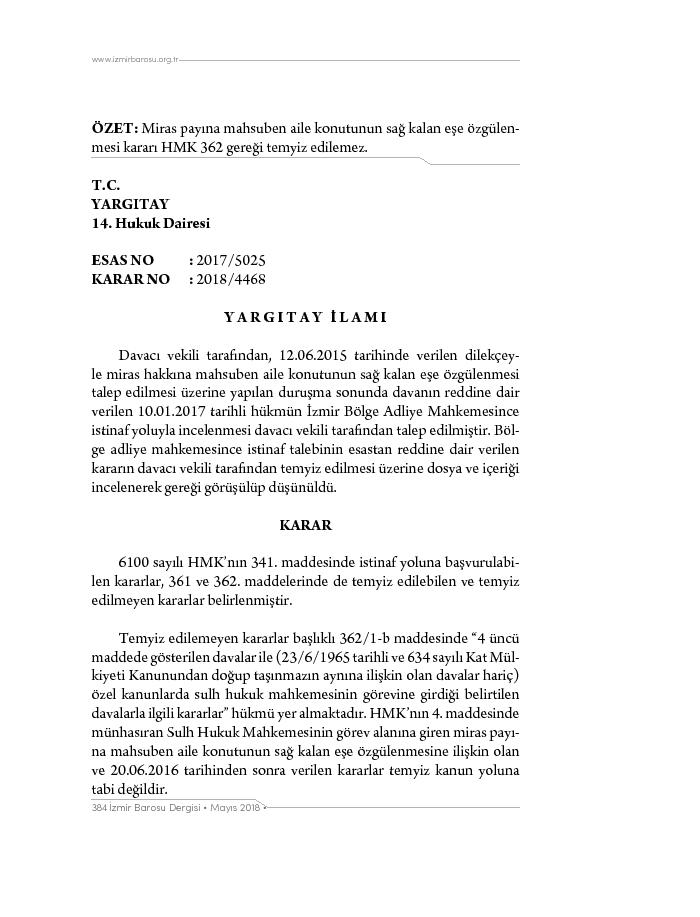 www.izmirbarosu.org.tr

**ÖZET:** Miras payına mahsuben aile konutunun sağ kalan eşe özgülenmesi kararı HMK 362 gereği temyiz edilemez.

**T.C.**
**YARGITAY**
**14. Hukuk Dairesi**

**ESAS NO** : 2017/5025
**KARAR NO** : 2018/4468

**YARGITAY İLAMI**

Davacı vekili tarafından, 12.06.2015 tarihinde verilen dilekçeyle miras hakkına mahsuben aile konutunun sağ kalan eşe özgülenmesi talep edilmesi üzerine yapılan duruşma sonunda davanın reddine dair verilen 10.01.2017 tarihli hükmün İzmir Bölge Adliye Mahkemesince istinaf yoluyla incelenmesi davacı vekili tarafından talep edilmiştir. Bölge adliye mahkemesince istinaf talebinin esastan reddine dair verilen kararın davacı vekili tarafından temyiz edilmesi üzerine dosya ve içeriği incelenerek gereği görüşülüp düşünüldü.

**KARAR**

6100 sayılı HMK'nın 341. maddesinde istinaf yoluna başvurulabilen kararlar, 361 ve 362. maddelerinde de temyiz edilebilen ve temyiz edilmeyen kararlar belirlenmiştir.

Temyiz edilemeyen kararlar başlıklı 362/1-b maddesinde "4 üncü maddede gösterilen davalar ile (23/6/1965 tarihli ve 634 sayılı Kat Mülkiyeti Kanunundan doğup taşınmazın aynına ilişkin olan davalar hariç) özel kanunlarda sulh hukuk mahkemesinin görevine girdiği belirtilen davalarla ilgili kararlar" hükmü yer almaktadır. HMK'nın 4. maddesinde münhasıran Sulh Hukuk Mahkemesinin görev alanına giren miras payına mahsuben aile konutunun sağ kalan eşe özgülenmesine ilişkin olan ve 20.06.2016 tarihinden sonra verilen kararlar temyiz kanun yoluna tabi değildir.

384 İzmir Barosu Dergisi • Mayıs 2018